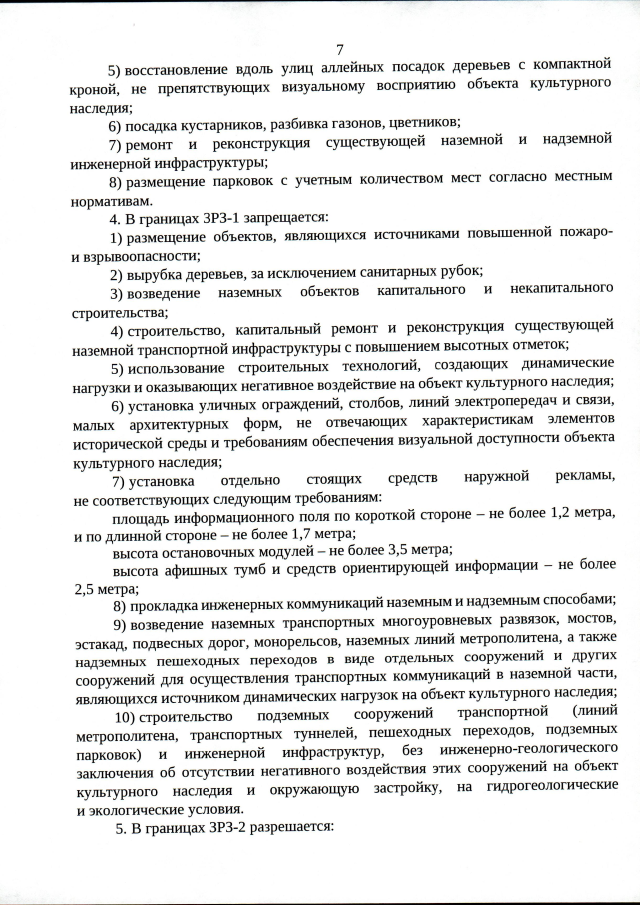 7

5) восстановление вдоль улиц аллейных посадок деревьев с компактной кроной, не препятствующих визуальному восприятию объекта культурного наследия;

6) посадка кустарников, разбивка газонов, цветников;

7) ремонт и реконструкция существующей наземной и надземной инженерной инфраструктуры;

8) размещение парковок с учетным количеством мест согласно местным нормативам.

4. В границах ЗРЗ-1 запрещается:

1) размещение объектов, являющихся источниками повышенной пожаро- и взрывоопасности;

2) вырубка деревьев, за исключением санитарных рубок;

3) возведение наземных объектов капитального и некапитального строительства;

4) строительство, капитальный ремонт и реконструкция существующей наземной транспортной инфраструктуры с повышением высотных отметок;

5) использование строительных технологий, создающих динамические нагрузки и оказывающих негативное воздействие на объект культурного наследия;

6) установка уличных ограждений, столбов, линий электропередач и связи, малых архитектурных форм, не отвечающих характеристикам элементов исторической среды и требованиям обеспечения визуальной доступности объекта культурного наследия;

7) установка отдельно стоящих средств наружной рекламы, не соответствующих следующим требованиям:

площадь информационного поля по короткой стороне – не более 1,2 метра, и по длинной стороне – не более 1,7 метра;

высота остановочных модулей – не более 3,5 метра;

высота афишных тумб и средств ориентирующей информации – не более 2,5 метра;

8) прокладка инженерных коммуникаций наземным и надземным способами;

9) возведение наземных транспортных многоуровневых развязок, мостов, эстакад, подвесных дорог, монорельсов, наземных линий метрополитена, а также надземных пешеходных переходов в виде отдельных сооружений и других сооружений для осуществления транспортных коммуникаций в наземной части, являющихся источником динамических нагрузок на объект культурного наследия;

10) строительство подземных сооружений транспортной (линий метрополитена, транспортных туннелей, пешеходных переходов, подземных парковок) и инженерной инфраструктур, без инженерно-геологического заключения об отсутствии негативного воздействия этих сооружений на объект культурного наследия и окружающую застройку, на гидрогеологические и экологические условия.

5. В границах ЗРЗ-2 разрешается: